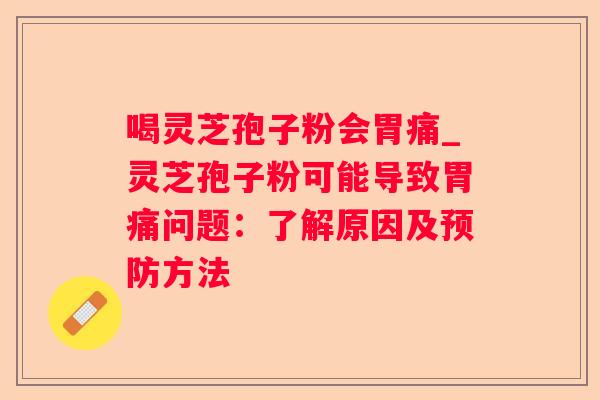 喝灵芝孢子粉会胃痛_灵芝孢子粉可能导致胃痛问题：了解原因及预防方法